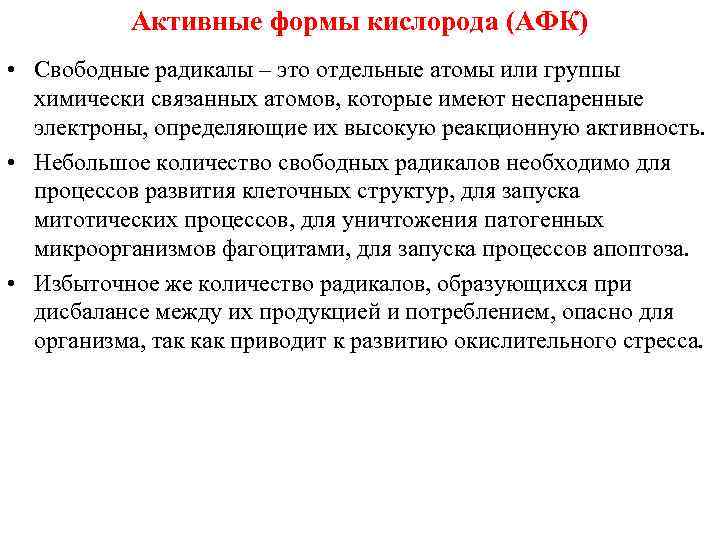 Активные формы кислорода (АФК)

• Свободные радикалы – это отдельные атомы или группы химически связанных атомов, которые имеют неспаренные электроны, определяющие их высокую реакционную активность.

• Небольшое количество свободных радикалов необходимо для процессов развития клеточных структур, для запуска митотических процессов, для уничтожения патогенных микроорганизмов фагоцитами, для запуска процессов апоптоза.

• Избыточное же количество радикалов, образующихся при дисбалансе между их продукцией и потреблением, опасно для организма, так как приводит к развитию окислительного стресса.